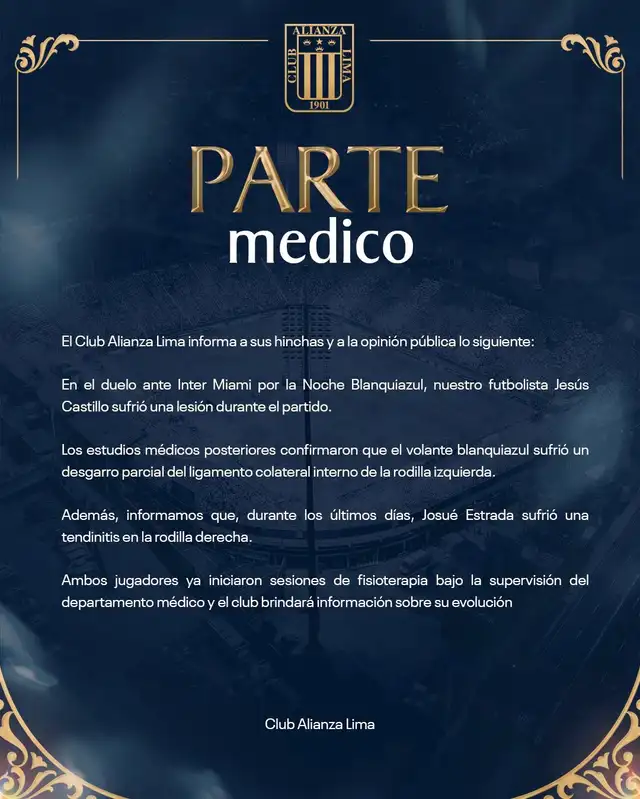 CLUB ALIANZA LIMA 1901

PARTE
medico

El Club Alianza Lima informa a sus hinchas y a la opinión pública lo siguiente:

En el duelo ante Inter Miami por la Noche Blanquiazul, nuestro futbolista Jesús Castillo sufrió una lesión durante el partido.

Los estudios médicos posteriores confirmaron que el volante blanquiazul sufrió un desgarro parcial del ligamento colateral interno de la rodilla izquierda.

Además, informamos que, durante los últimos días, Josué Estrada sufrió una tendinitis en la rodilla derecha.

Ambos jugadores ya iniciaron sesiones de fisioterapia bajo la supervisión del departamento médico y el club brindará información sobre su evolución

Club Alianza Lima